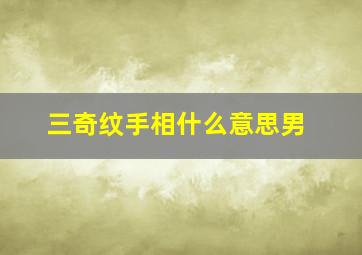 三奇纹手相什么意思男